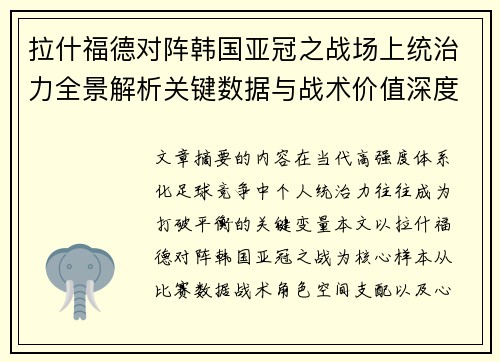 拉什福德对阵韩国亚冠之战场上统治力全景解析关键数据与战术价值深度

文章摘要的内容在当代高强度体系化足球竞争中个人统治力往往成为打破平衡的关键变量本文以拉什福德对阵韩国亚冠之战为核心样本从比赛数据战术角色空间支配以及心